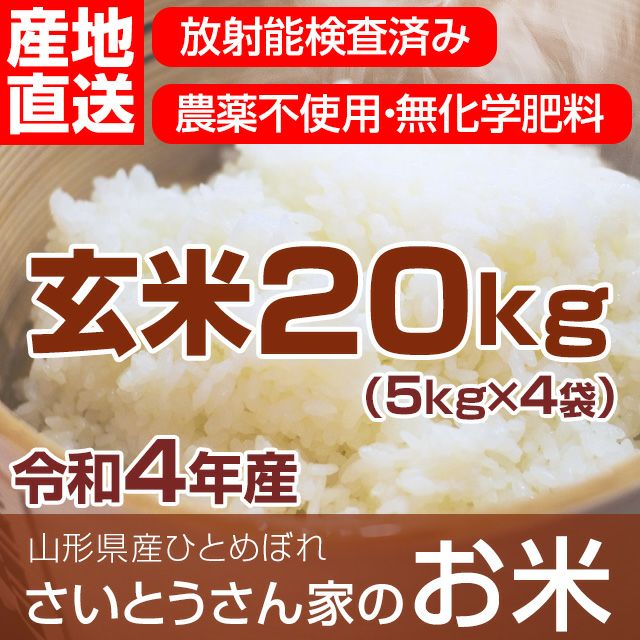 産地直送

放射能検査済み

農薬不使用・無化学肥料

玄米20kg

(5kg×4袋)

令和4年産

山形県産ひとめぼれ

さいとうさん家のお米